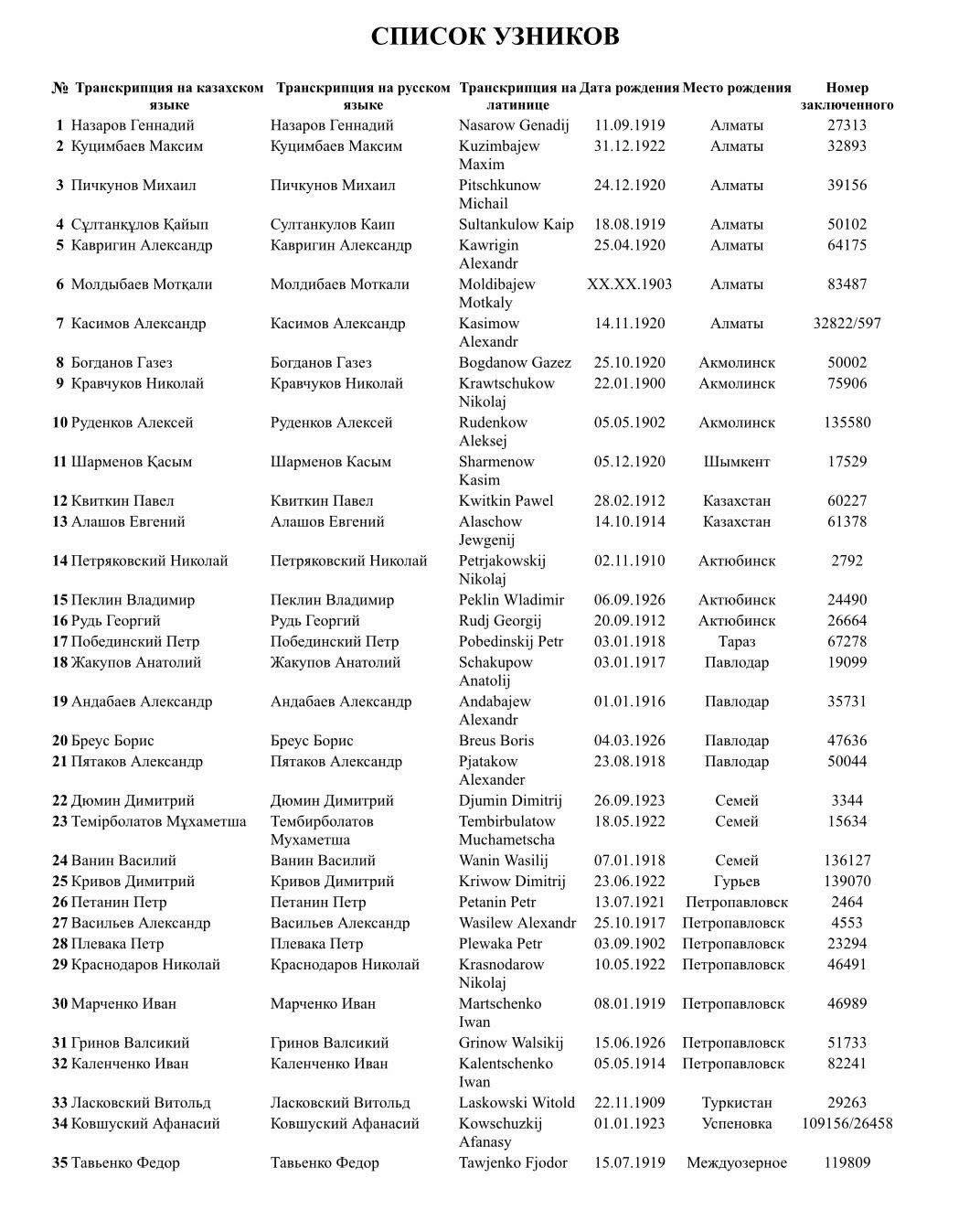 СПИСОК УЗНИКОВ

| № | Транскрипция на казахском языке | Транскрипция на русском языке | Транскрипция на латинице | Дата рождения | Место рождения | Номер заключенного |
|---|---|---|---|---|---|---|
| 1 | Назаров Геннадий | Назаров Геннадий | Nasarow Genadij | 11.09.1919 | Алматы | 27313 |
| 2 | Куцимбаев Максим | Куцимбаев Максим | Kuzimbajew Maxim | 31.12.1922 | Алматы | 32893 |
| 3 | Пичкунов Михаил | Пичкунов Михаил | Pitschkunow Michail | 24.12.1920 | Алматы | 39156 |
| 4 | Сұлтанқұлов Қайып | Султанкулов Каип | Sultankulow Kaip | 18.08.1919 | Алматы | 50102 |
| 5 | Кавригин Александр | Кавригин Александр | Kawrigin Alexandr | 25.04.1920 | Алматы | 64175 |
| 6 | Молдыбаев Мотқали | Молдибаев Моткали | Moldibajew Motkaly | XX.XX.1903 | Алматы | 83487 |
| 7 | Касимов Александр | Касимов Александр | Kasimow Alexandr | 14.11.1920 | Алматы | 32822/597 |
| 8 | Богданов Газез | Богданов Газез | Bogdanow Gazez | 25.10.1920 | Акмолинск | 50002 |
| 9 | Кравчуков Николай | Кравчуков Николай | Krawtschukow Nikolaj | 22.01.1900 | Акмолинск | 75906 |
| 10 | Руденков Алексей | Руденков Алексей | Rudenkow Aleksej | 05.05.1902 | Акмолинск | 135580 |
| 11 | Шарменов Қасым | Шарменов Касым | Sharmenow Kasim | 05.12.1920 | Шымкент | 17529 |
| 12 | Квиткин Павел | Квиткин Павел | Kwitkin Pawel | 28.02.1912 | Казахстан | 60227 |
| 13 | Алашов Евгений | Алашов Евгений | Alaschow Jewgenij | 14.10.1914 | Казахстан | 61378 |
| 14 | Петряковский Николай | Петряковский Николай | Petrjakowskij Nikolaj | 02.11.1910 | Актюбинск | 2792 |
| 15 | Пеклин Владимир | Пеклин Владимир | Peklin Wladimir | 06.09.1926 | Актюбинск | 24490 |
| 16 | Рудь Георгий | Рудь Георгий | Rudj Georgij | 20.09.1912 | Актюбинск | 26664 |
| 17 | Побединский Петр | Побединский Петр | Pobedinskij Petr | 03.01.1918 | Тараз | 67278 |
| 18 | Жакупов Анатолий | Жакупов Анатолий | Schakupow Anatolij | 03.01.1917 | Павлодар | 19099 |
| 19 | Андабаев Александр | Андабаев Александр | Andabajew Alexandr | 01.01.1916 | Павлодар | 35731 |
| 20 | Бреус Борис | Бреус Борис | Breus Boris | 04.03.1926 | Павлодар | 47636 |
| 21 | Пятаков Александр | Пятаков Александр | Pjatakow Alexander | 23.08.1918 | Павлодар | 50044 |
| 22 | Дюмин Димитрий | Дюмин Димитрий | Djumin Dimitrij | 26.09.1923 | Семей | 3344 |
| 23 | Темірболатов Мұхаметша | Тембирболатов Мухаметша | Tembirbulatow Muchametscha | 18.05.1922 | Семей | 15634 |
| 24 | Ванин Василий | Ванин Василий | Wanin Wasilij | 07.01.1918 | Семей | 136127 |
| 25 | Кривов Димитрий | Кривов Димитрий | Kriwow Dimitrij | 23.06.1922 | Гурьев | 139070 |
| 26 | Петанин Петр | Петанин Петр | Petanin Petr | 13.07.1921 | Петропавловск | 2464 |
| 27 | Васильев Александр | Васильев Александр | Wasilew Alexandr | 25.10.1917 | Петропавловск | 4553 |
| 28 | Плевака Петр | Плевака Петр | Plewaka Petr | 03.09.1902 | Петропавловск | 23294 |
| 29 | Краснодаров Николай | Краснодаров Николай | Krasnodarow Nikolaj | 10.05.1922 | Петропавловск | 46491 |
| 30 | Марченко Иван | Марченко Иван | Martschenko Iwan | 08.01.1919 | Петропавловск | 46989 |
| 31 | Гринов Валсикий | Гринов Валсикий | Grinow Walsikij | 15.06.1926 | Петропавловск | 51733 |
| 32 | Каленченко Иван | Каленченко Иван | Kalentschenko Iwan | 05.05.1914 | Петропавловск | 82241 |
| 33 | Ласковский Витольд | Ласковский Витольд | Laskowski Witold | 22.11.1909 | Туркистан | 29263 |
| 34 | Ковшуский Афанасий | Ковшуский Афанасий | Kowschuzkij Afanasy | 01.01.1923 | Успеновка | 109156/26458 |
| 35 | Тавьенко Федор | Тавьенко Федор | Tawjenko Fjodor | 15.07.1919 | Междуозерное | 119809 |